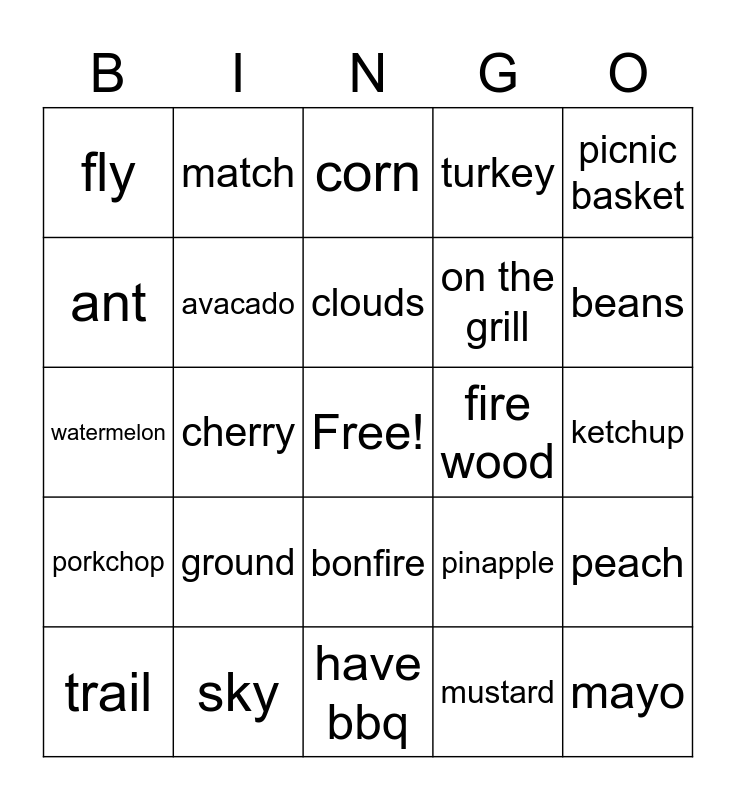 | B | I | N | G | O |
|---|---|---|---|---|
| fly | match | corn | turkey | picnic basket |
| ant | avacado | clouds | on the grill | beans |
| watermelon | cherry | Free! | fire wood | ketchup |
| porkchop | ground | bonfire | pinapple | peach |
| trail | sky | have bbq | mustard | mayo |